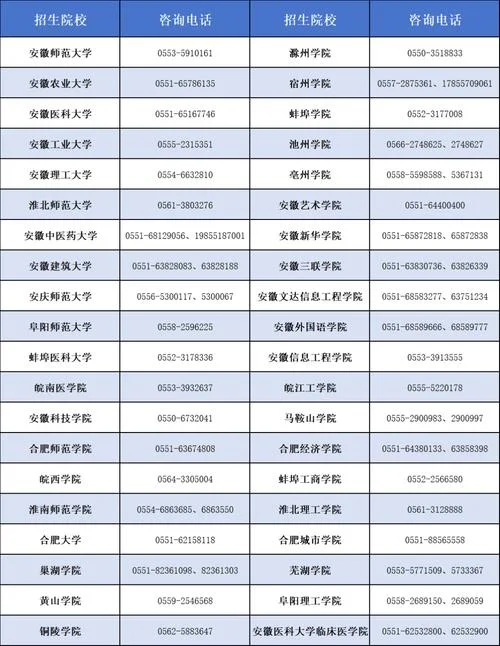 | 招生院校 | 咨询电话 | 招生院校 | 咨询电话 |
|---|---|---|---|
| 安徽师范大学 | 0553-5910161 | 滁州学院 | 0550-3518833 |
| 安徽农业大学 | 0551-65786135 | 宿州学院 | 0557-2875361、17855709061 |
| 安徽医科大学 | 0551-65167746 | 蚌埠学院 | 0552-3177008 |
| 安徽工业大学 | 0555-2315351 | 池州学院 | 0566-2748625、2748627 |
| 安徽理工大学 | 0554-6632810 | 亳州学院 | 0558-5598588、5367131 |
| 淮北师范大学 | 0561-3803276 | 安徽艺术学院 | 0551-64400400 |
| 安徽中医药大学 | 0551-68129056、19855187001 | 安徽新华学院 | 0551-65872818、65872838 |
| 安徽建筑大学 | 0551-63828083、63828188 | 安徽三联学院 | 0551-63830736、63826339 |
| 安庆师范大学 | 0556-5300117、5300067 | 安徽文达信息工程学院 | 0551-68583277、63751234 |
| 阜阳师范大学 | 0558-2596225 | 安徽外国语学院 | 0551-68589666、68589777 |
| 蚌埠医科大学 | 0552-3178336 | 安徽信息工程学院 | 0553-3913555 |
| 皖南医学院 | 0553-3932637 | 皖江工学院 | 0555-5220178 |
| 安徽科技学院 | 0550-6732041 | 马鞍山学院 | 0555-2900983、2900997 |
| 合肥师范学院 | 0551-63674808 | 合肥经济学院 | 0551-64380133、63858398 |
| 皖西学院 | 0564-3305004 | 蚌埠工商学院 | 0552-2566580 |
| 淮南师范学院 | 0554-6863685、6863550 | 淮北理工学院 | 0561-3128888 |
| 合肥大学 | 0551-62158118 | 合肥城市学院 | 0551-88565558 |
| 巢湖学院 | 0551-82361098、82361303 | 芜湖学院 | 0553-5771509、5733367 |
| 黄山学院 | 0559-2546568 | 阜阳理工学院 | 0558-2689150、2689059 |
| 铜陵学院 | 0562-5883647 | 安徽医科大学临床医学院 | 0551-62532800、62532900 |